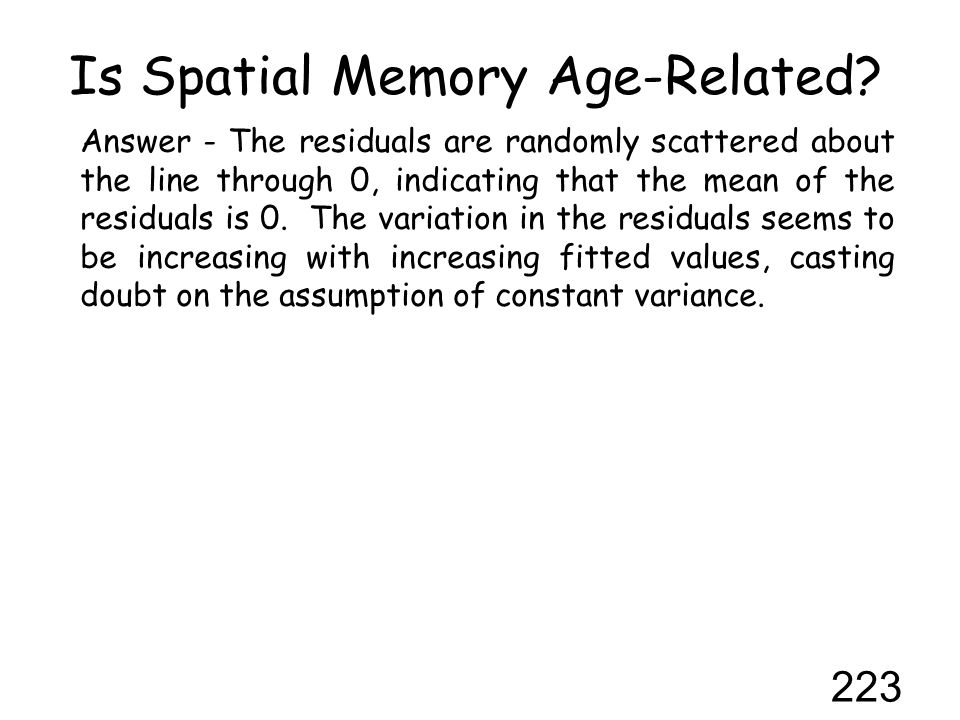 Is Spatial Memory Age-Related?

Answer - The residuals are randomly scattered about the line through 0, indicating that the mean of the residuals is 0. The variation in the residuals seems to be increasing with increasing fitted values, casting doubt on the assumption of constant variance.

223